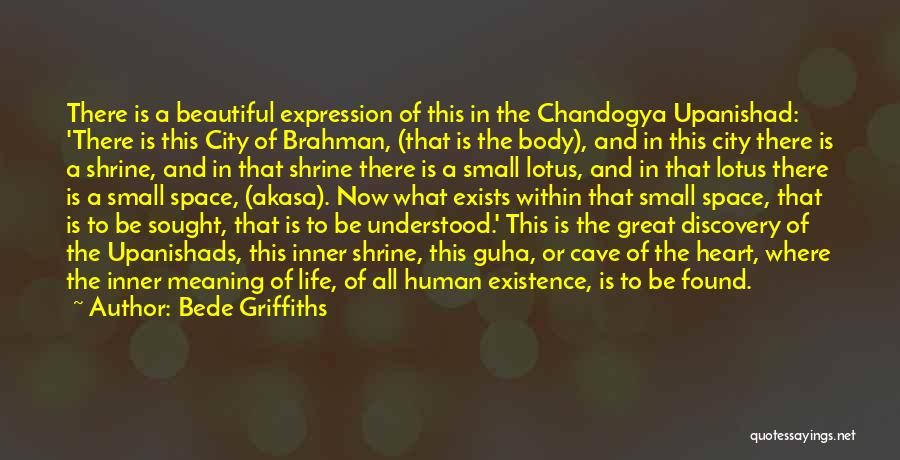 There is a beautiful expression of this in the Chandogya Upanishad: 'There is this City of Brahman, (that is the body), and in this city there is a shrine, and in that shrine there is a small lotus, and in that lotus there is a small space, (akasa). Now what exists within that small space, that is to be sought, that is to be understood.' This is the great discovery of the Upanishads, this inner shrine, this guha, or cave of the heart, where the inner meaning of life, of all human existence, is to be found.

~ Author: Bede Griffiths

quotessayings.net